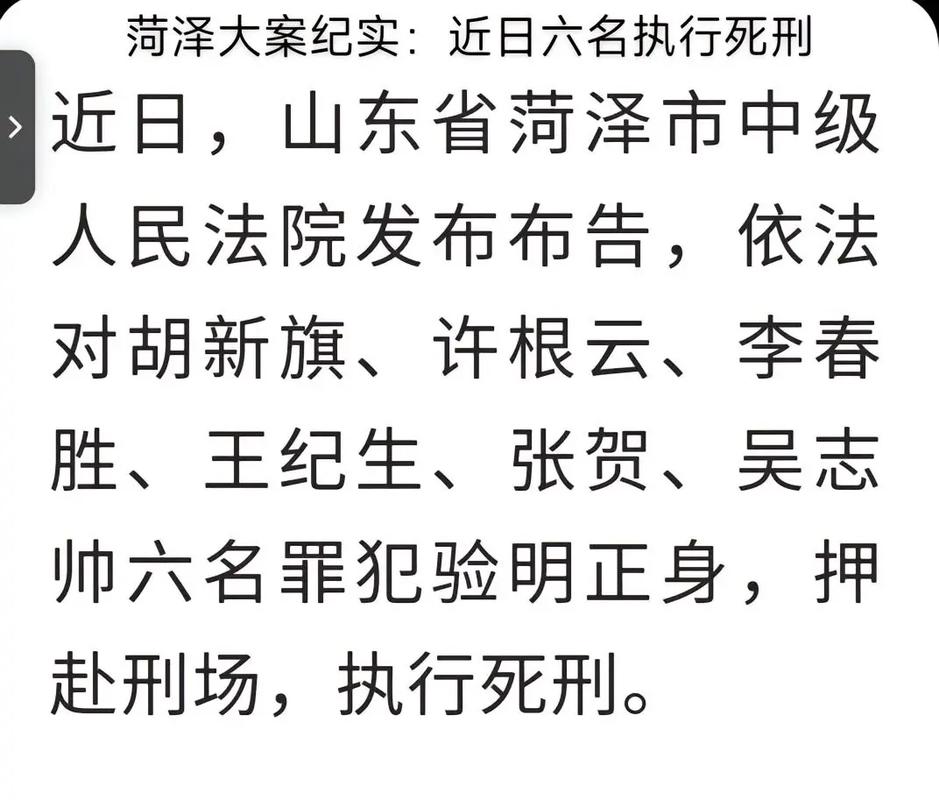 菏泽大案纪实：近日六名执行死刑

近日，山东省菏泽市中级人民法院发布布告，依法对胡新旗、许根云、李春胜、王纪生、张贺、吴志帅六名罪犯验明正身，押赴刑场，执行死刑。